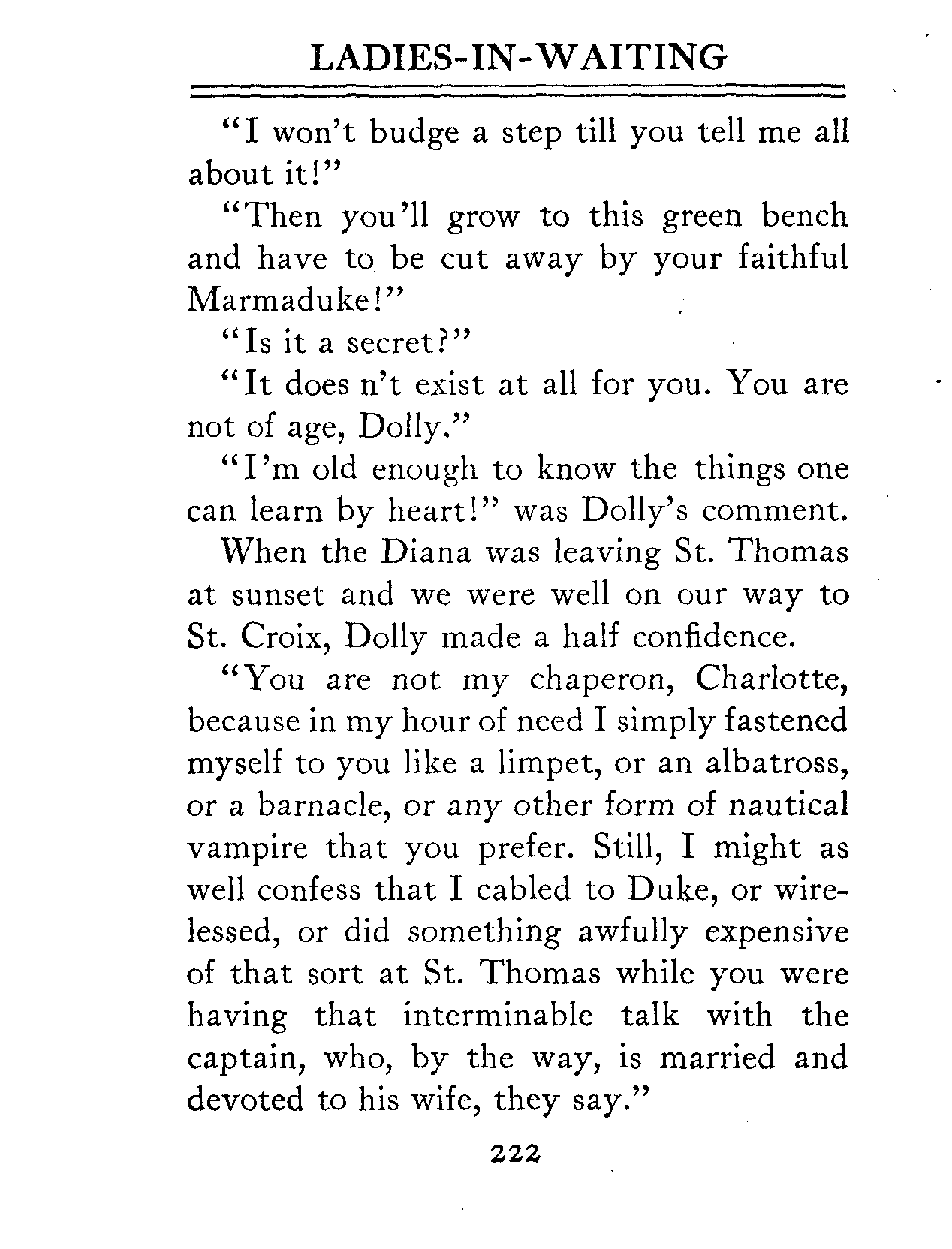 LADIES-IN-WAITING

"I won't budge a step till you tell me all about it!"

"Then you'll grow to this green bench and have to be cut away by your faithful Marmaduke!"

"Is it a secret?"

"It does n't exist at all for you. You are not of age, Dolly."

"I'm old enough to know the things one can learn by heart!" was Dolly's comment.

When the Diana was leaving St. Thomas at sunset and we were well on our way to St. Croix, Dolly made a half confidence.

"You are not my chaperon, Charlotte, because in my hour of need I simply fastened myself to you like a limpet, or an albatross, or a barnacle, or any other form of nautical vampire that you prefer. Still, I might as well confess that I cabled to Duke, or wirelessed, or did something awfully expensive of that sort at St. Thomas while you were having that interminable talk with the captain, who, by the way, is married and devoted to his wife, they say."

222